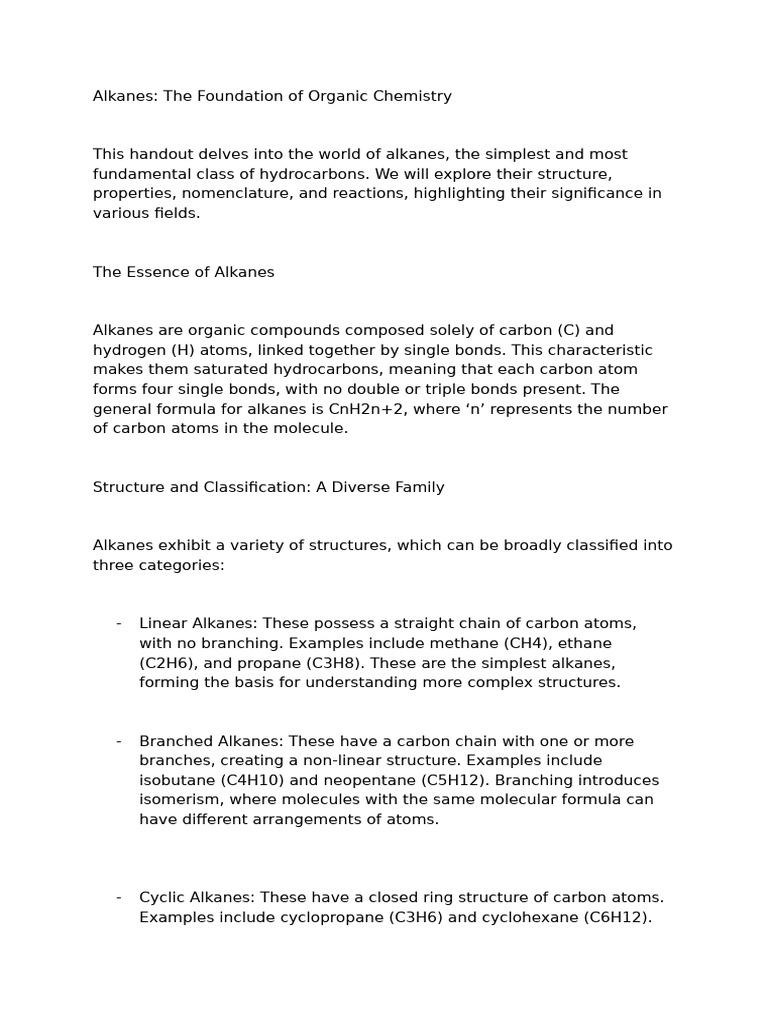 Alkanes: The Foundation of Organic Chemistry

This handout delves into the world of alkanes, the simplest and most fundamental class of hydrocarbons. We will explore their structure, properties, nomenclature, and reactions, highlighting their significance in various fields.

The Essence of Alkanes

Alkanes are organic compounds composed solely of carbon (C) and hydrogen (H) atoms, linked together by single bonds. This characteristic makes them saturated hydrocarbons, meaning that each carbon atom forms four single bonds, with no double or triple bonds present. The general formula for alkanes is CnH2n+2, where ‘n’ represents the number of carbon atoms in the molecule.

Structure and Classification: A Diverse Family

Alkanes exhibit a variety of structures, which can be broadly classified into three categories:

- Linear Alkanes: These possess a straight chain of carbon atoms, with no branching. Examples include methane (CH4), ethane (C2H6), and propane (C3H8). These are the simplest alkanes, forming the basis for understanding more complex structures.

- Branched Alkanes: These have a carbon chain with one or more branches, creating a non-linear structure. Examples include isobutane (C4H10) and neopentane (C5H12). Branching introduces isomerism, where molecules with the same molecular formula can have different arrangements of atoms.

- Cyclic Alkanes: These have a closed ring structure of carbon atoms. Examples include cyclopropane (C3H6) and cyclohexane (C6H12).